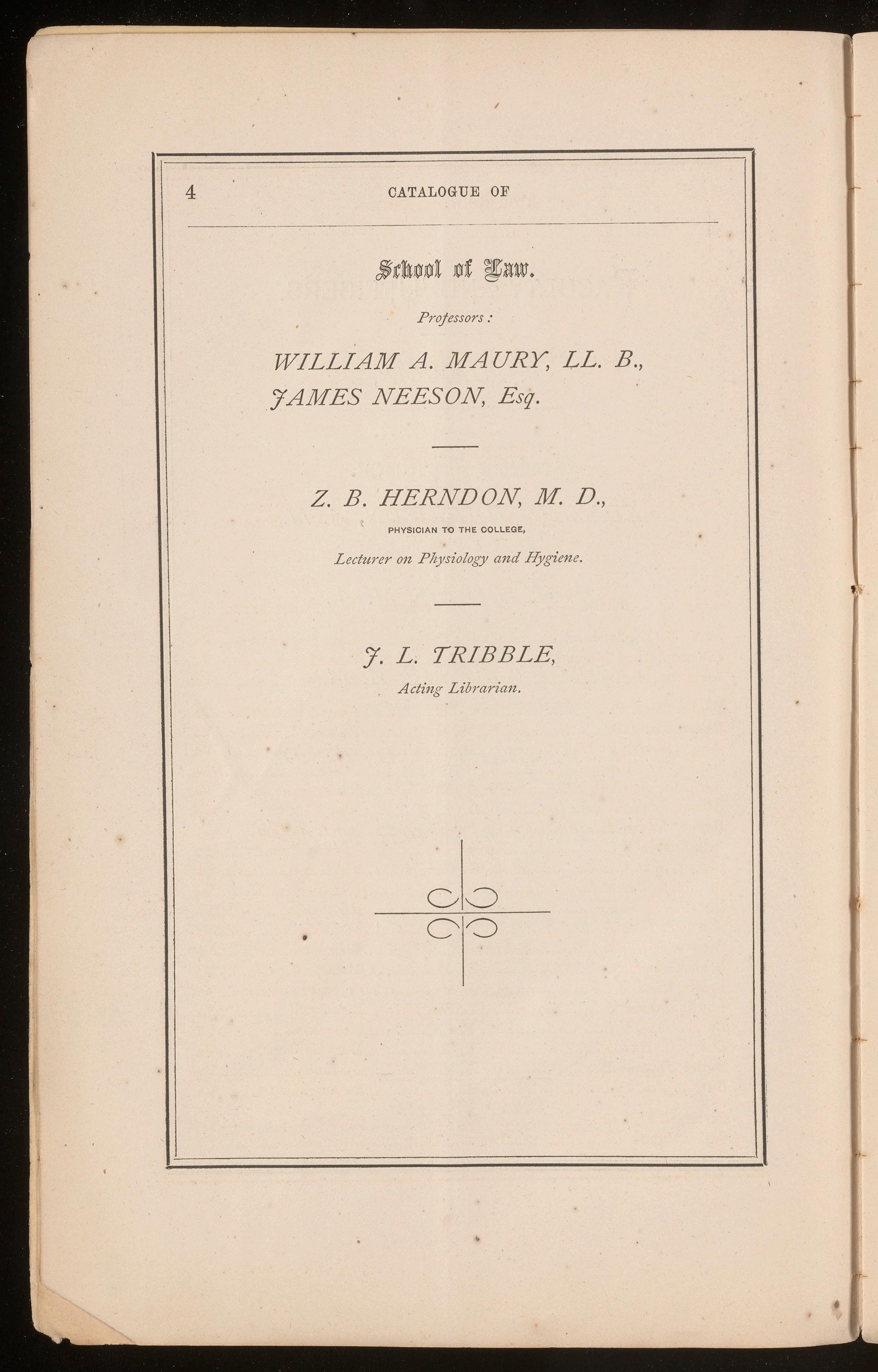 4 CATALOGUE OF

School of Law.

Professors:

WILLIAM A. MAURY, LL. B.,
JAMES NEESON, Esq.

Z. B. HERNDON, M. D.,
PHYSICIAN TO THE COLLEGE,
Lecturer on Physiology and Hygiene.

J. L. TRIBBLE,
Acting Librarian.